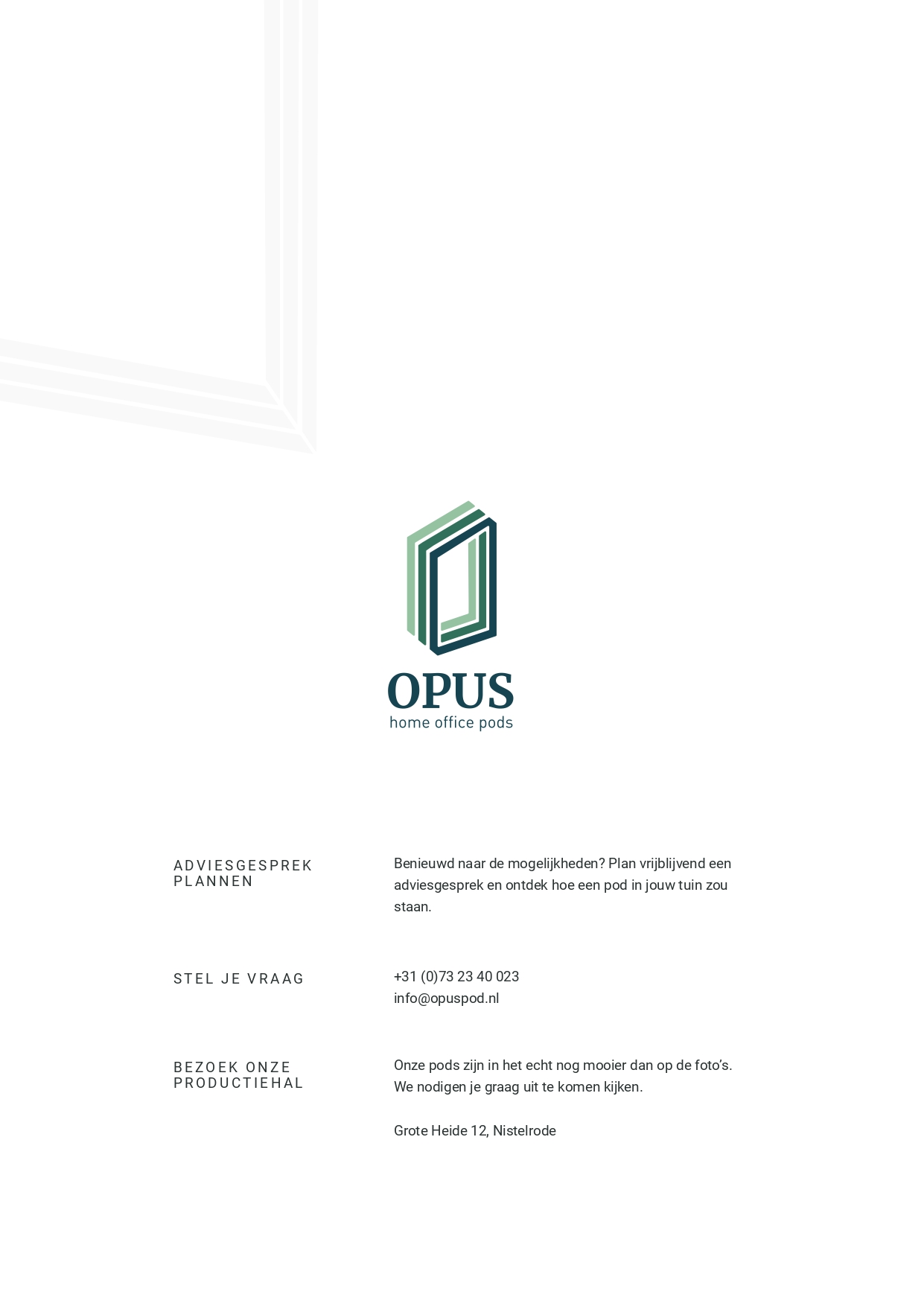 OPUS
home office pods

ADVIESGESPREK PLANNEN

Benieuwd naar de mogelijkheden? Plan vrijblijvend een adviesgesprek en ontdek hoe een pod in jouw tuin zou staan.

STEL JE VRAAG

+31 (0)73 23 40 023
info@opuspod.nl

BEZOEK ONZE PRODUCTIEHAL

Onze pods zijn in het echt nog mooier dan op de foto's. We nodigen je graag uit te komen kijken.

Grote Heide 12, Nistelrode